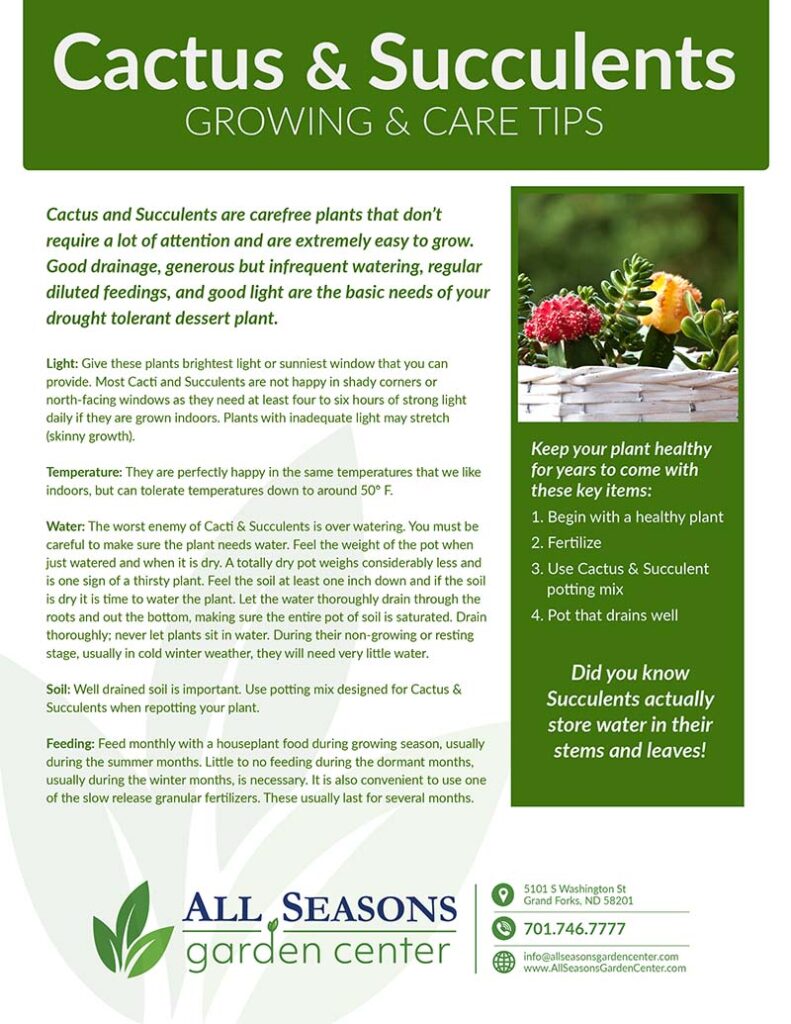 Cactus & Succulents
GROWING & CARE TIPS

Cactus and Succulents are carefree plants that don't require a lot of attention and are extremely easy to grow. Good drainage, generous but infrequent watering, regular diluted feedings, and good light are the basic needs of your drought tolerant dessert plant.

Light: Give these plants brightest light or sunniest window that you can provide. Most Cacti and Succulents are not happy in shady corners or north-facing windows as they need at least four to six hours of strong light daily if they are grown indoors. Plants with inadequate light may stretch (skinny growth).

Temperature: They are perfectly happy in the same temperatures that we like indoors, but can tolerate temperatures down to around 50° F.

Water: The worst enemy of Cacti & Succulents is over watering. You must be careful to make sure the plant needs water. Feel the weight of the pot when just watered and when it is dry. A totally dry pot weighs considerably less and is one sign of a thirsty plant. Feel the soil at least one inch down and if the soil is dry it is time to water the plant. Let the water thoroughly drain through the roots and out the bottom, making sure the entire pot of soil is saturated. Drain thoroughly; never let plants sit in water. During their non-growing or resting stage, usually in cold winter weather, they will need very little water.

Soil: Well drained soil is important. Use potting mix designed for Cactus & Succulents when repotting your plant.

Feeding: Feed monthly with a houseplant food during growing season, usually during the summer months. Little to no feeding during the dormant months, usually during the winter months, is necessary. It is also convenient to use one of the slow release granular fertilizers. These usually last for several months.

Keep your plant healthy for years to come with these key items:

1. Begin with a healthy plant
2. Fertilize
3. Use Cactus & Succulent potting mix
4. Pot that drains well

Did you know Succulents actually store water in their stems and leaves!

ALL SEASONS
garden center

5101 S Washington St
Grand Forks, ND 58201

701.746.7777

info@allseasonsgardencenter.com
www.AllSeasonsGardenCenter.com